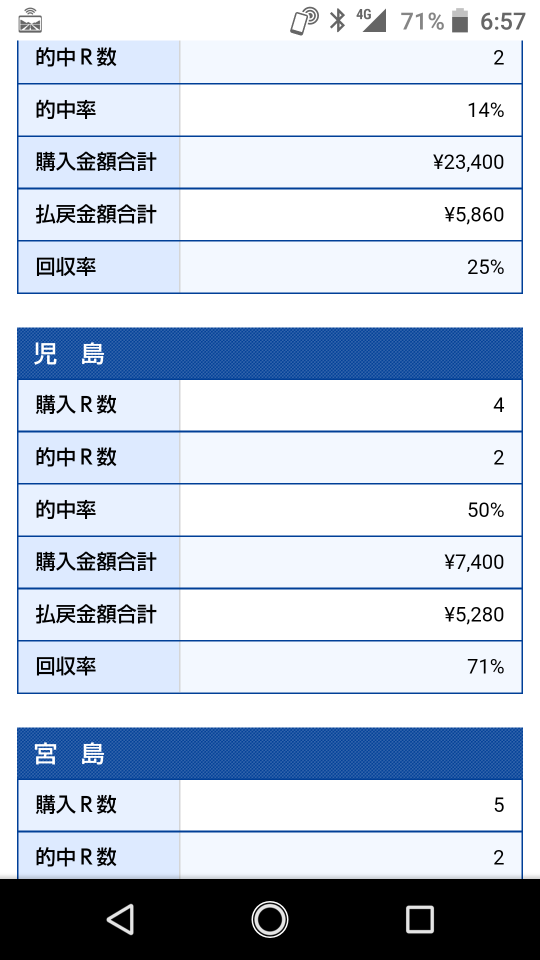 4G 71% 6:57

| 的中Ｒ数 | 2 |
|---|---|
| 的中率 | 14% |
| 購入金額合計 | ¥23,400 |
| 払戻金額合計 | ¥5,860 |
| 回収率 | 25% |

児　島

| 購入Ｒ数 | 4 |
|---|---|
| 的中Ｒ数 | 2 |
| 的中率 | 50% |
| 購入金額合計 | ¥7,400 |
| 払戻金額合計 | ¥5,280 |
| 回収率 | 71% |

宮　島

| 購入Ｒ数 | 5 |
|---|---|
| 的中Ｒ数 | 2 |